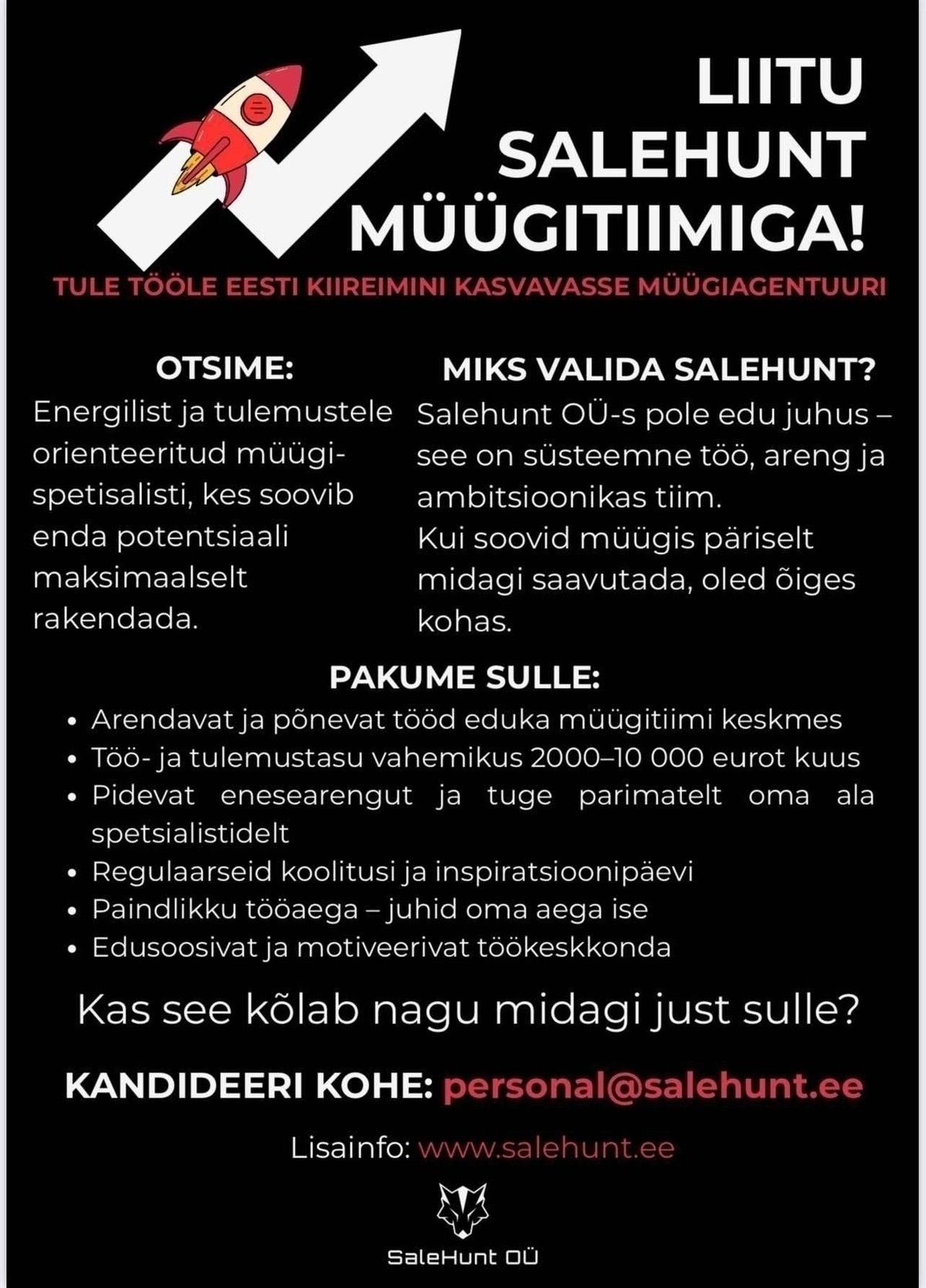 LIITU SALEHUNT MÜÜGITIIMIGA!

TULE TÖÖLE EESTI KIIREIMINI KASVAVASSE MÜÜGIAGENTUURI

OTSIME:

Energilist ja tulemustele orienteeritud müügispetisalisti, kes soovib enda potentsiaali maksimaalselt rakendada.

MIKS VALIDA SALEHUNT?

Salehunt OÜ-s pole edu juhus – see on süsteemne töö, areng ja ambitsioonikas tiim.
Kui soovid müügis päriselt midagi saavutada, oled õiges kohas.

PAKUME SULLE:

• Arendavat ja põnevat tööd eduka müügitiimi keskmes
• Töö- ja tulemustasu vahemikus 2000–10 000 eurot kuus
• Pidevat enesearengut ja tuge parimatelt oma ala spetsialistidelt
• Regulaarseid koolitusi ja inspiratsioonipäevi
• Paindlikku tööaega – juhid oma aega ise
• Edusoosivat ja motiveerivat töökeskkonda

Kas see kõlab nagu midagi just sulle?

KANDIDEERI KOHE: personal@salehunt.ee

Lisainfo: www.salehunt.ee

SaleHunt OÜ